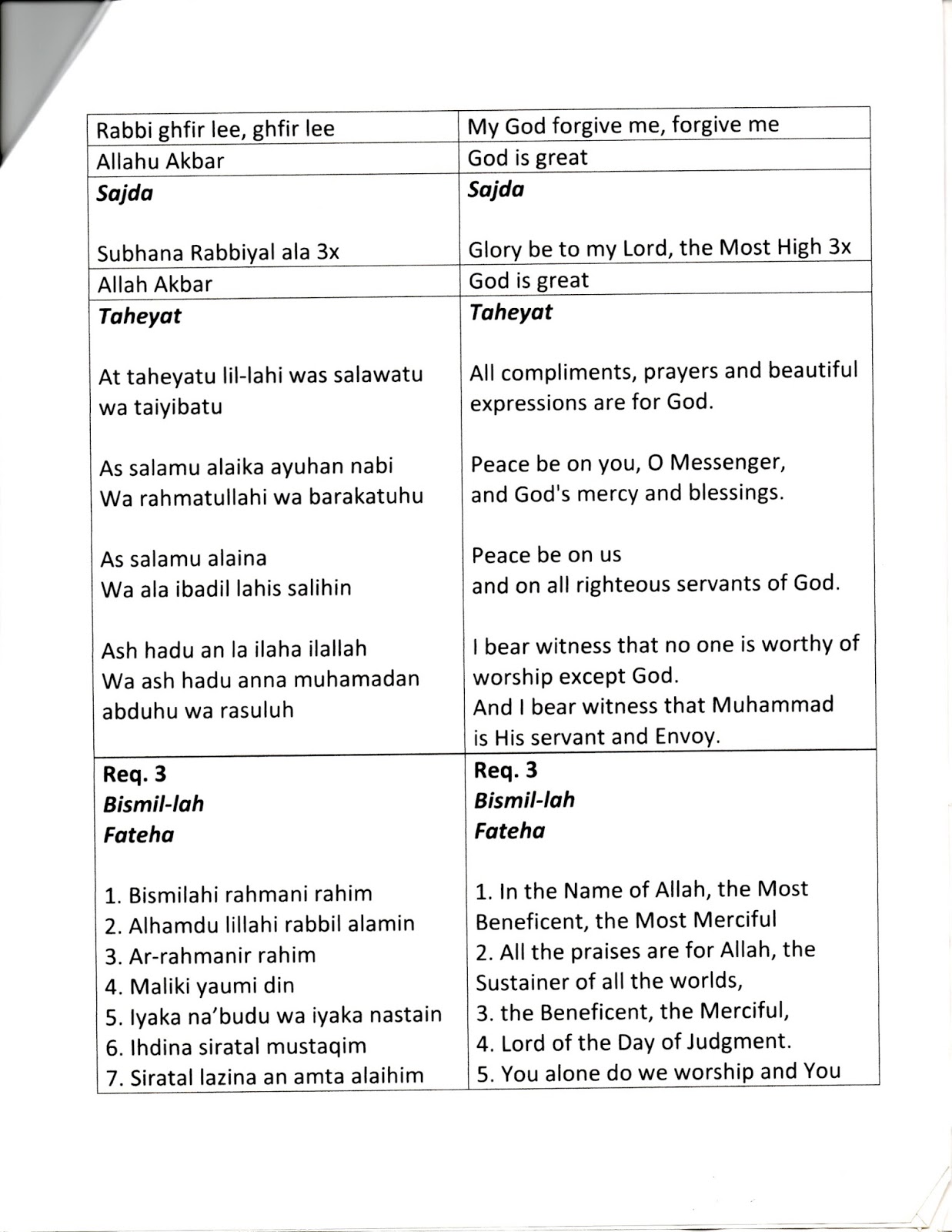 | | |
|---|---|
| Rabbi ghfir lee, ghfir lee | My God forgive me, forgive me |
| Allahu Akbar | God is great |
| ***Sajda***<br><br>Subhana Rabbiyal ala 3x | ***Sajda***<br><br>Glory be to my Lord, the Most High 3x |
| Allah Akbar | God is great |
| ***Taheyat***<br><br>At taheyatu lil-lahi was salawatu wa taiyibatu<br><br>As salamu alaika ayuhan nabi<br>Wa rahmatullahi wa barakatuhu<br><br>As salamu alaina<br>Wa ala ibadil lahis salihin<br><br>Ash hadu an la ilaha ilallah<br>Wa ash hadu anna muhamadan abduhu wa rasuluh | ***Taheyat***<br><br>All compliments, prayers and beautiful expressions are for God.<br><br>Peace be on you, O Messenger,<br>and God's mercy and blessings.<br><br>Peace be on us<br>and on all righteous servants of God.<br><br>I bear witness that no one is worthy of worship except God.<br>And I bear witness that Muhammad is His servant and Envoy. |
| **Req. 3**<br>***Bismil-lah***<br>***Fateha***<br><br>1. Bismilahi rahmani rahim<br>2. Alhamdu lillahi rabbil alamin<br>3. Ar-rahmanir rahim<br>4. Maliki yaumi din<br>5. Iyaka na'budu wa iyaka nastain<br>6. Ihdina siratal mustaqim<br>7. Siratal lazina an amta alaihim | **Req. 3**<br>***Bismil-lah***<br>***Fateha***<br><br>1. In the Name of Allah, the Most Beneficent, the Most Merciful<br>2. All the praises are for Allah, the Sustainer of all the worlds,<br>3. the Beneficent, the Merciful,<br>4. Lord of the Day of Judgment.<br>5. You alone do we worship and You |